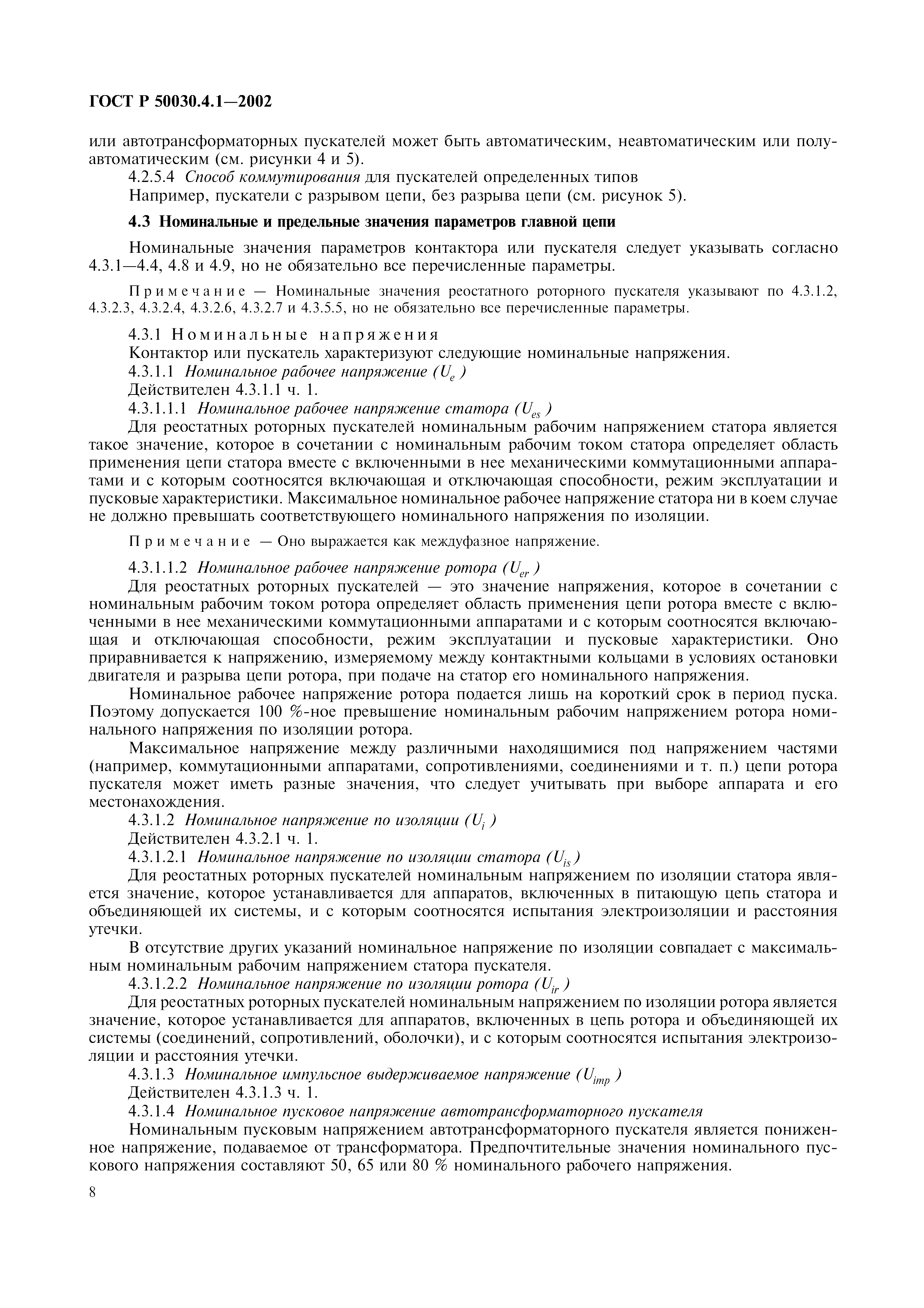 ГОСТ Р 50030.4.1—2002

или автотрансформаторных пускателей может быть автоматическим, неавтоматическим или полуавтоматическим (см. рисунки 4 и 5).

4.2.5.4 Способ коммутирования для пускателей определенных типов

Например, пускатели с разрывом цепи, без разрыва цепи (см. рисунок 5).

4.3 Номинальные и предельные значения параметров главной цепи

Номинальные значения параметров контактора или пускателя следует указывать согласно 4.3.1—4.4, 4.8 и 4.9, но не обязательно все перечисленные параметры.

Примечание — Номинальные значения реостатного роторного пускателя указывают по 4.3.1.2, 4.3.2.3, 4.3.2.4, 4.3.2.6, 4.3.2.7 и 4.3.5.5, но не обязательно все перечисленные параметры.

4.3.1 Номинальные напряжения

Контактор или пускатель характеризуют следующие номинальные напряжения.

4.3.1.1 Номинальное рабочее напряжение ($U_e$)

Действителен 4.3.1.1 ч. 1.

4.3.1.1.1 Номинальное рабочее напряжение статора ($U_{es}$)

Для реостатных роторных пускателей номинальным рабочим напряжением статора является такое значение, которое в сочетании с номинальным рабочим током статора определяет область применения цепи статора вместе с включенными в нее механическими коммутационными аппаратами и с которым соотносятся включающая и отключающая способности, режим эксплуатации и пусковые характеристики. Максимальное номинальное рабочее напряжение статора ни в коем случае не должно превышать соответствующего номинального напряжения по изоляции.

Примечание — Оно выражается как междуфазное напряжение.

4.3.1.1.2 Номинальное рабочее напряжение ротора ($U_{er}$)

Для реостатных роторных пускателей — это значение напряжения, которое в сочетании с номинальным рабочим током ротора определяет область применения цепи ротора вместе с включенными в нее механическими коммутационными аппаратами и с которым соотносятся включающая и отключающая способности, режим эксплуатации и пусковые характеристики. Оно приравнивается к напряжению, измеряемому между контактными кольцами в условиях остановки двигателя и разрыва цепи ротора, при подаче на статор его номинального напряжения.

Номинальное рабочее напряжение ротора подается лишь на короткий срок в период пуска. Поэтому допускается 100 %-ное превышение номинальным рабочим напряжением ротора номинального напряжения по изоляции ротора.

Максимальное напряжение между различными находящимися под напряжением частями (например, коммутационными аппаратами, сопротивлениями, соединениями и т. п.) цепи ротора пускателя может иметь разные значения, что следует учитывать при выборе аппарата и его местонахождения.

4.3.1.2 Номинальное напряжение по изоляции ($U_i$)

Действителен 4.3.2.1 ч. 1.

4.3.1.2.1 Номинальное напряжение по изоляции статора ($U_{is}$)

Для реостатных роторных пускателей номинальным напряжением по изоляции статора является значение, которое устанавливается для аппаратов, включенных в питающую цепь статора и объединяющей их системы, и с которым соотносятся испытания электроизоляции и расстояния утечки.

В отсутствие других указаний номинальное напряжение по изоляции совпадает с максимальным номинальным рабочим напряжением статора пускателя.

4.3.1.2.2 Номинальное напряжение по изоляции ротора ($U_{ir}$)

Для реостатных роторных пускателей номинальным напряжением по изоляции ротора является значение, которое устанавливается для аппаратов, включенных в цепь ротора и объединяющей их системы (соединений, сопротивлений, оболочки), и с которым соотносятся испытания электроизоляции и расстояния утечки.

4.3.1.3 Номинальное импульсное выдерживаемое напряжение ($U_{imp}$)

Действителен 4.3.1.3 ч. 1.

4.3.1.4 Номинальное пусковое напряжение автотрансформаторного пускателя

Номинальным пусковым напряжением автотрансформаторного пускателя является пониженное напряжение, подаваемое от трансформатора. Предпочтительные значения номинального пускового напряжения составляют 50, 65 или 80 % номинального рабочего напряжения.

8